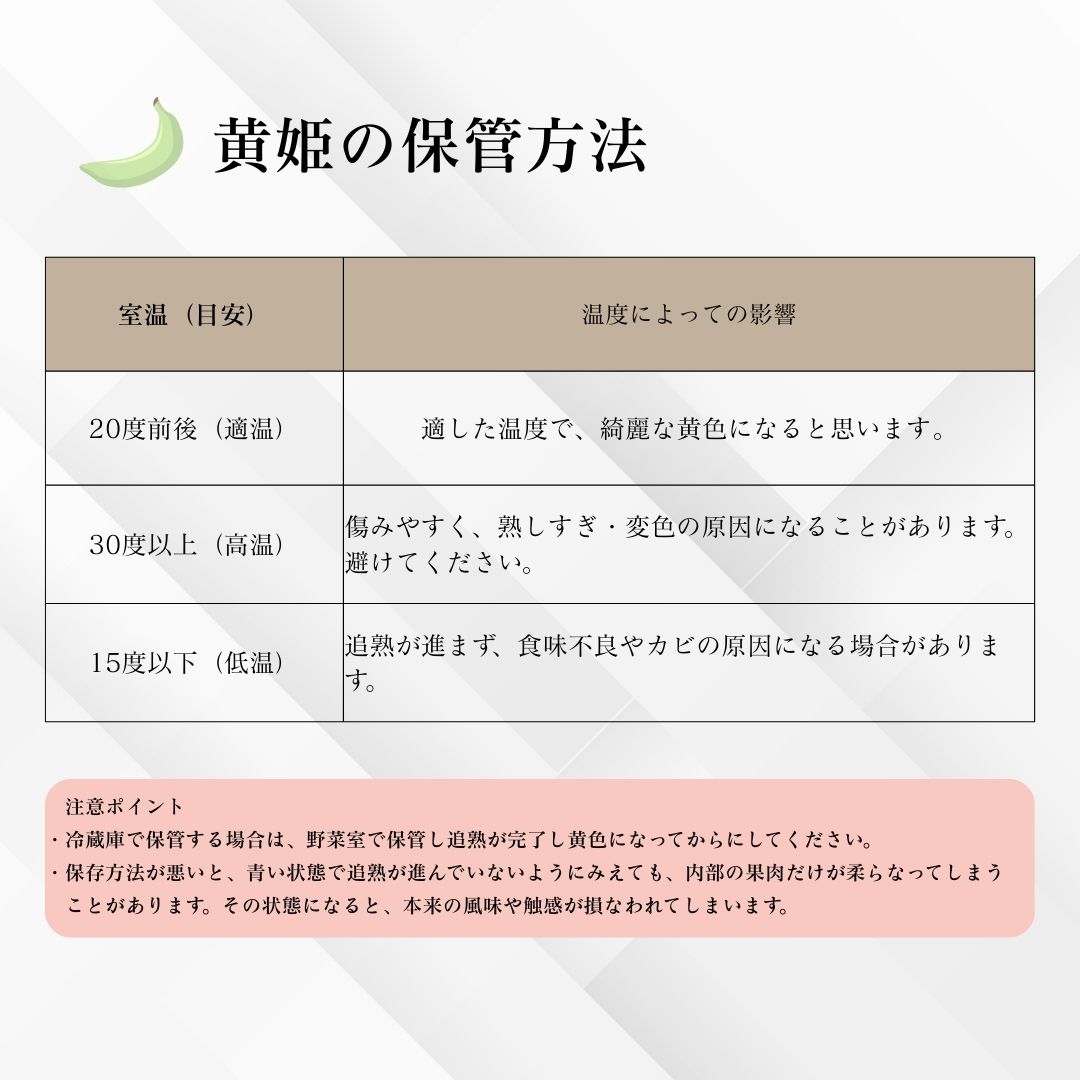 黄姫の保管方法

| 室温（目安） | 温度によっての影響 |
|---|---|
| 20度前後（適温） | 適した温度で、綺麗な黄色になると思います。 |
| 30度以上（高温） | 傷みやすく、熟しすぎ・変色の原因になることがあります。避けてください。 |
| 15度以下（低温） | 追熟が進まず、食味不良やカビの原因になる場合があります。 |

注意ポイント
・冷蔵庫で保管する場合は、野菜室で保管し追熟が完了し黄色になってからにしてください。
・保存方法が悪いと、青い状態で追熟が進んでいないようにみえても、内部の果肉だけが柔らなってしまうことがあります。その状態になると、本来の風味や触感が損なわれてしまいます。